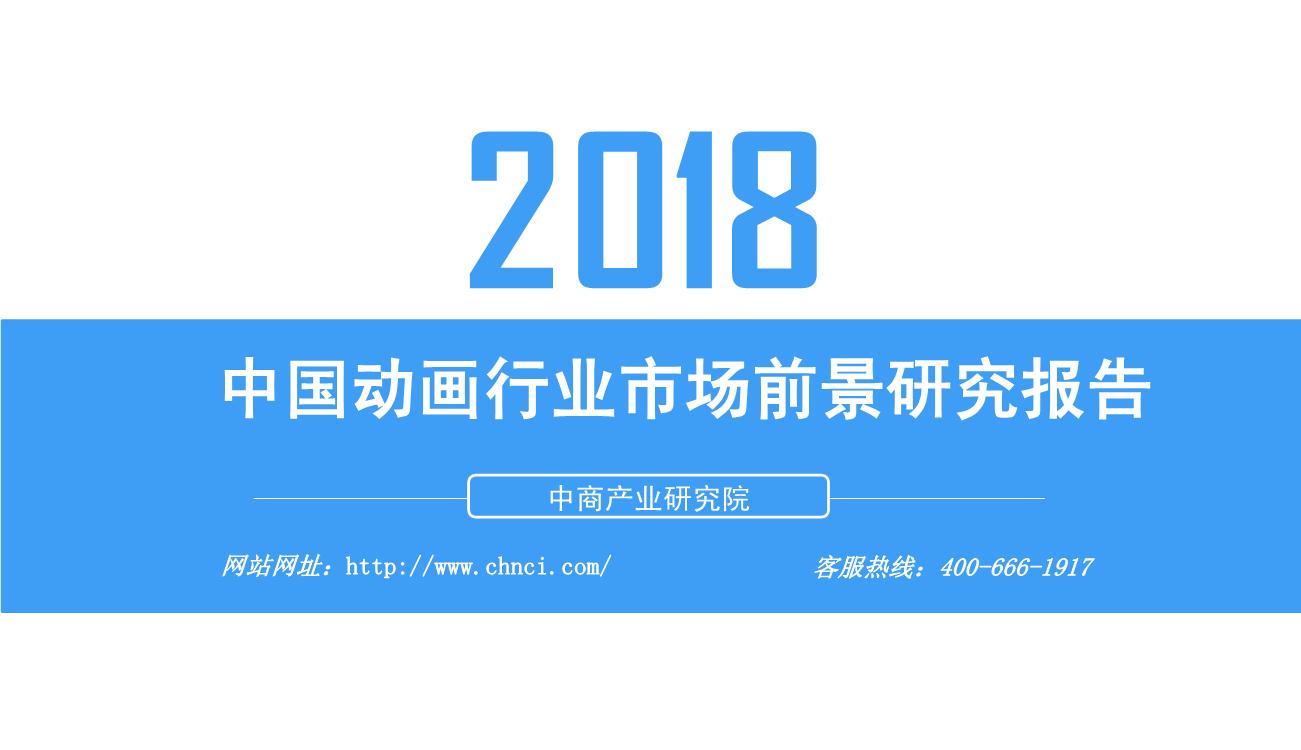 2018

中国动画行业市场前景研究报告

中商产业研究院

网站网址：http://www.chnci.com/

客服热线：400-666-1917